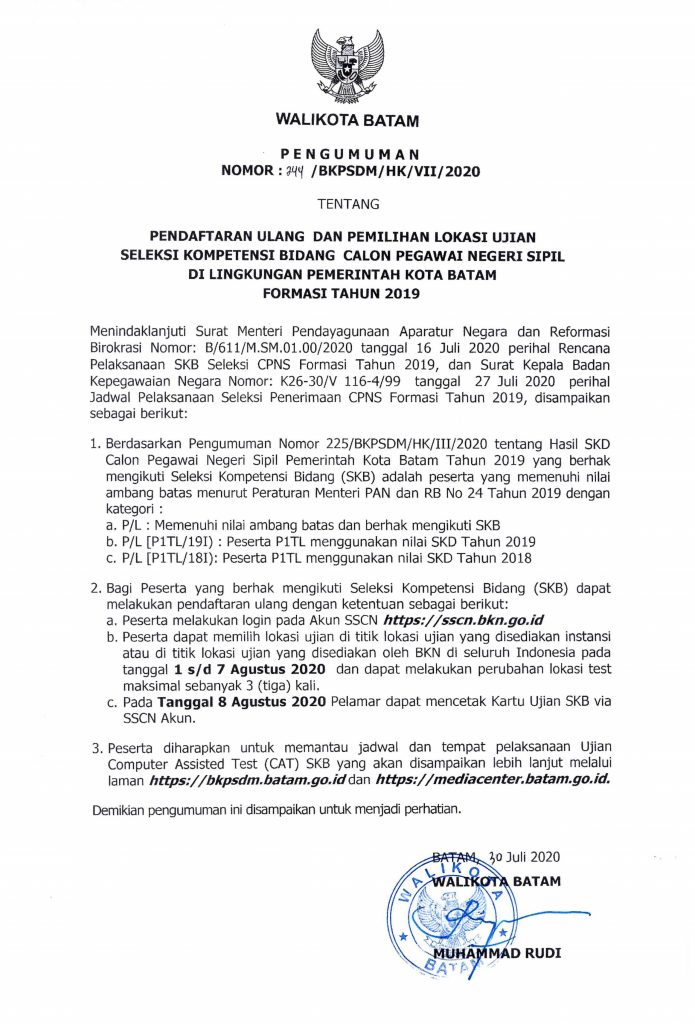 WALIKOTA BATAM

PENGUMUMAN
NOMOR : 244 /BKPSDM/HK/VII/2020

TENTANG

PENDAFTARAN ULANG DAN PEMILIHAN LOKASI UJIAN SELEKSI KOMPETENSI BIDANG CALON PEGAWAI NEGERI SIPIL DI LINGKUNGAN PEMERINTAH KOTA BATAM FORMASI TAHUN 2019

Menindaklanjuti Surat Menteri Pendayagunaan Aparatur Negara dan Reformasi Birokrasi Nomor: B/611/M.SM.01.00/2020 tanggal 16 Juli 2020 perihal Rencana Pelaksanaan SKB Seleksi CPNS Formasi Tahun 2019, dan Surat Kepala Badan Kepegawaian Negara Nomor: K26-30/V 116-4/99 tanggal 27 Juli 2020 perihal Jadwal Pelaksanaan Seleksi Penerimaan CPNS Formasi Tahun 2019, disampaikan sebagai berikut:

1. Berdasarkan Pengumuman Nomor 225/BKPSDM/HK/III/2020 tentang Hasil SKD Calon Pegawai Negeri Sipil Pemerintah Kota Batam Tahun 2019 yang berhak mengikuti Seleksi Kompetensi Bidang (SKB) adalah peserta yang memenuhi nilai ambang batas menurut Peraturan Menteri PAN dan RB No 24 Tahun 2019 dengan kategori :
a. P/L : Memenuhi nilai ambang batas dan berhak mengikuti SKB
b. P/L [P1TL/19I) : Peserta P1TL menggunakan nilai SKD Tahun 2019
c. P/L [P1TL/18I): Peserta P1TL menggunakan nilai SKD Tahun 2018

2. Bagi Peserta yang berhak mengikuti Seleksi Kompetensi Bidang (SKB) dapat melakukan pendaftaran ulang dengan ketentuan sebagai berikut:
a. Peserta melakukan login pada Akun SSCN https://sscn.bkn.go.id
b. Peserta dapat memilih lokasi ujian di titik lokasi ujian yang disediakan instansi atau di titik lokasi ujian yang disediakan oleh BKN di seluruh Indonesia pada tanggal 1 s/d 7 Agustus 2020 dan dapat melakukan perubahan lokasi test maksimal sebanyak 3 (tiga) kali.
c. Pada Tanggal 8 Agustus 2020 Pelamar dapat mencetak Kartu Ujian SKB via SSCN Akun.

3. Peserta diharapkan untuk memantau jadwal dan tempat pelaksanaan Ujian Computer Assisted Test (CAT) SKB yang akan disampaikan lebih lanjut melalui laman https://bkpsdm.batam.go.id dan https://mediacenter.batam.go.id.

Demikian pengumuman ini disampaikan untuk menjadi perhatian.

BATAM, 30 Juli 2020
WALIKOTA BATAM

WALIKOTA BATAM

MUHAMMAD RUDI